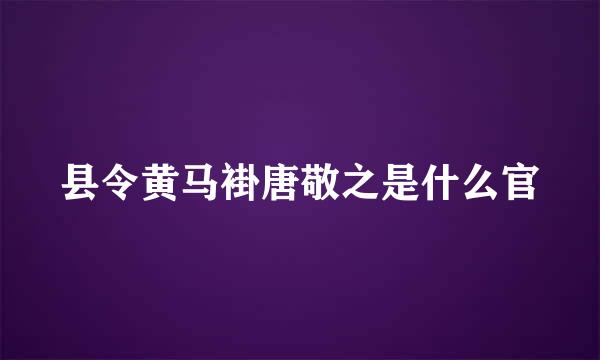 县令黄马褂唐敬之是什么官